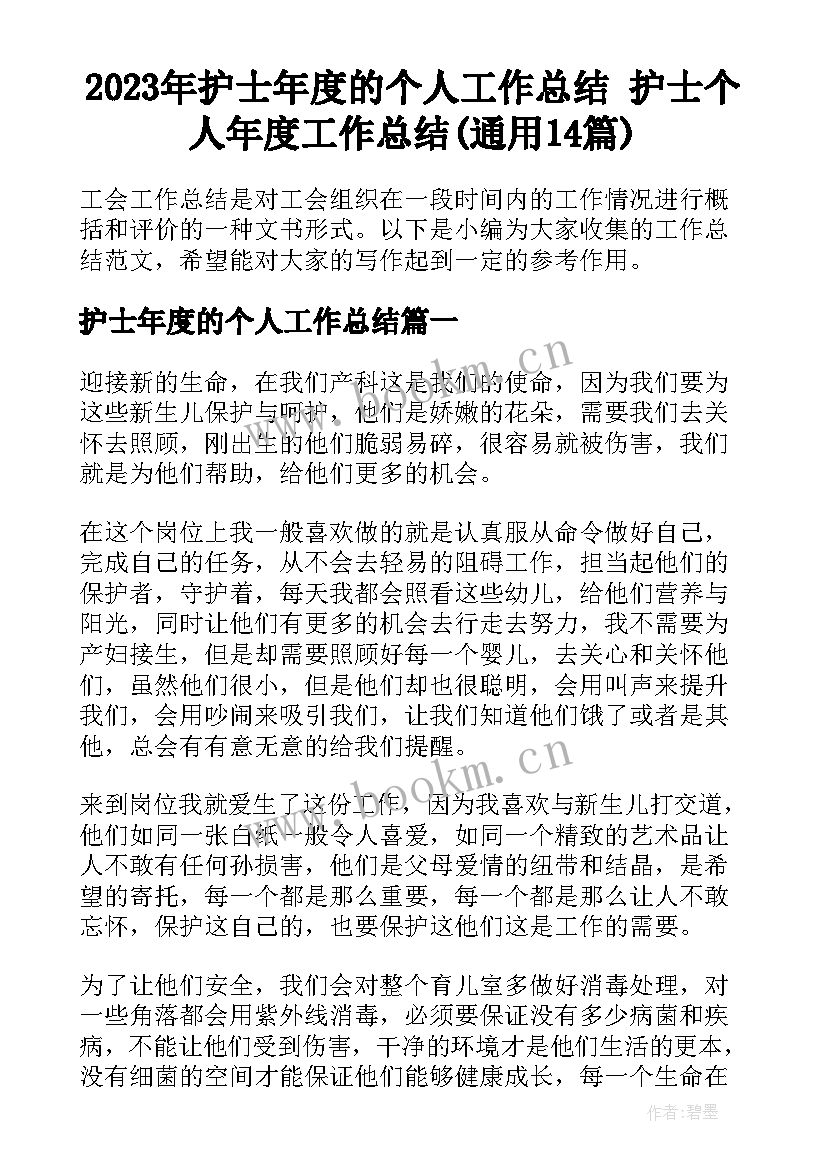 2023年护士年度的个人工作总结 护士个人年度工作总结(通用14篇)

工会工作总结是对工会组织在一段时间内的工作情况进行概括和评价的一种文书形式。以下是小编为大家收集的工作总结范文，希望能对大家的写作起到一定的参考作用。

护士年度的个人工作总结篇一

迎接新的生命，在我们产科这是我们的使命，因为我们要为这些新生儿保护与呵护，他们是娇嫩的花朵，需要我们去关怀去照顾，刚出生的他们脆弱易碎，很容易就被伤害，我们就是为他们帮助，给他们更多的机会。

在这个岗位上我一般喜欢做的就是认真服从命令做好自己，完成自己的任务，从不会去轻易的阻碍工作，担当起他们的保护者，守护着，每天我都会照看这些幼儿，给他们营养与阳光，同时让他们有更多的机会去行走去努力，我不需要为产妇接生，但是却需要照顾好每一个婴儿，去关心和关怀他们，虽然他们很小，但是他们却也很聪明，会用叫声来提升我们，会用吵闹来吸引我们，让我们知道他们饿了或者是其他，总会有有意无意的给我们提醒。

来到岗位我就爱生了这份工作，因为我喜欢与新生儿打交道，他们如同一张白纸一般令人喜爱，如同一个精致的艺术品让人不敢有任何孙损害，他们是父母爱情的纽带和结晶，是希望的寄托，每一个都是那么重要，每一个都是那么让人不敢忘怀，保护这自己的，也要保护这他们这是工作的需要。

为了让他们安全，我们会对整个育儿室多做好消毒处理，对一些角落都会用紫外线消毒，必须要保证没有多少病菌和疾病，不能让他们受到伤害，干净的环境才是他们生活的更本，没有细菌的空间才能保证他们能够健康成长，每一个生命在

www.bookm.cn

www.bookm.cn

作者：碧墨